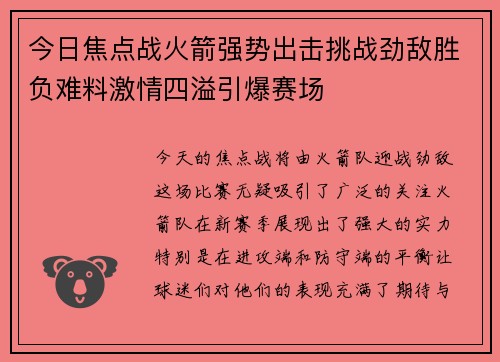 今日焦点战火箭强势出击挑战劲敌胜负难料激情四溢引爆赛场

今天的焦点战将由火箭队迎战劲敌这场比赛无疑吸引了广泛的关注火箭队在新赛季展现出了强大的实力特别是在进攻端和防守端的平衡让球迷们对他们的表现充满了期待与